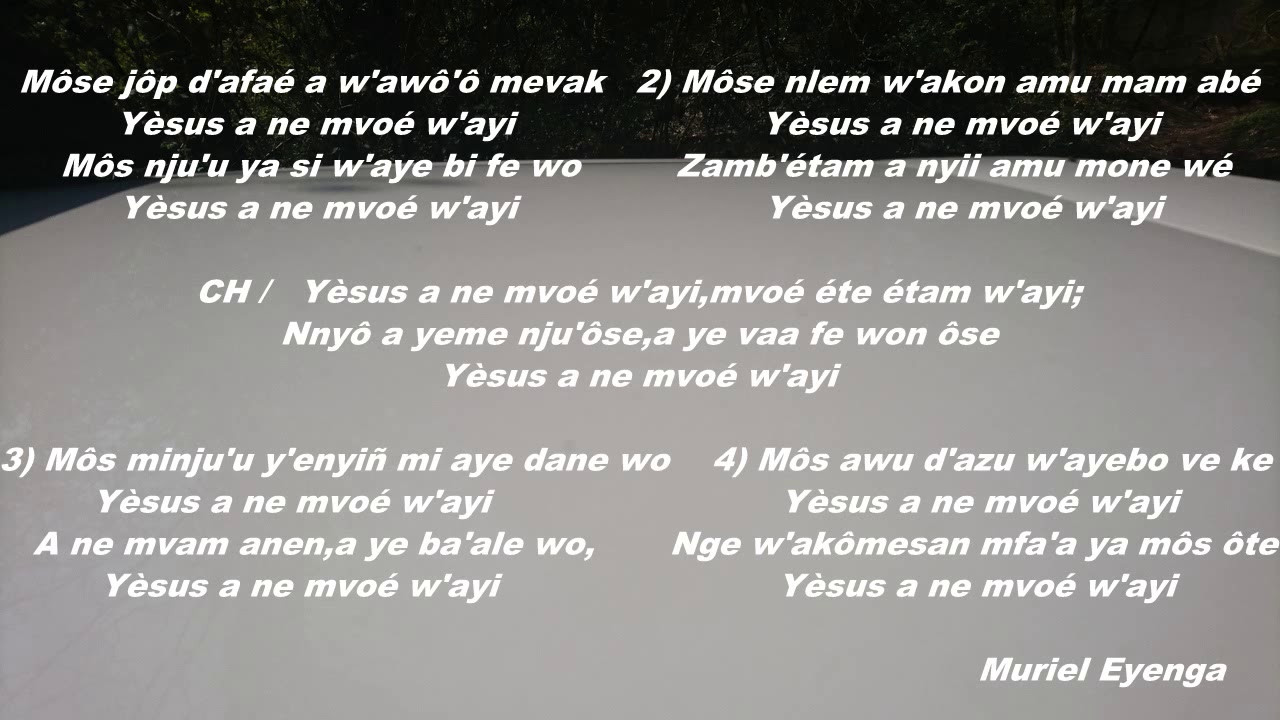 Môse jôp d'afaé a w'awô'ô mevak
Yèsus a ne mvoé w'ayi
Môs nju'u ya si w'aye bi fe wo
Yèsus a ne mvoé w'ayi

2) Môse nlem w'akon amu mam abé
Yèsus a ne mvoé w'ayi
Zamb'étam a nyii amu mone wé
Yèsus a ne mvoé w'ayi

CH / Yèsus a ne mvoé w'ayi,mvoé éte étam w'ayi;
Nnyô a yeme nju'ôse,a ye vaa fe won ôse
Yèsus a ne mvoé w'ayi

3) Môs minju'u y'enyiñ mi aye dane wo
Yèsus a ne mvoé w'ayi
A ne mvam anen,a ye ba'ale wo,
Yèsus a ne mvoé w'ayi

4) Môs awu d'azu w'ayebo ve ke
Yèsus a ne mvoé w'ayi
Nge w'akômesan mfa'a ya môs ôte
Yèsus a ne mvoé w'ayi

Muriel Eyenga